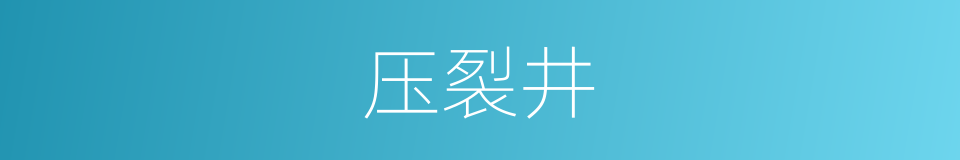 压裂井